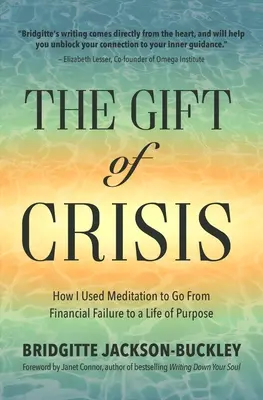 "Bridgitte's writing comes directly from the heart, and will help you unblock your connection to your inner guidance."
– Elizabeth Lesser, Co-founder of Omega Institute

THE GIFT of CRISIS

How I Used Meditation to Go From Financial Failure to a Life of Purpose

BRIDGITTE JACKSON-BUCKLEY

Foreword by Janet Connor, author of bestselling Writing Down Your Soul